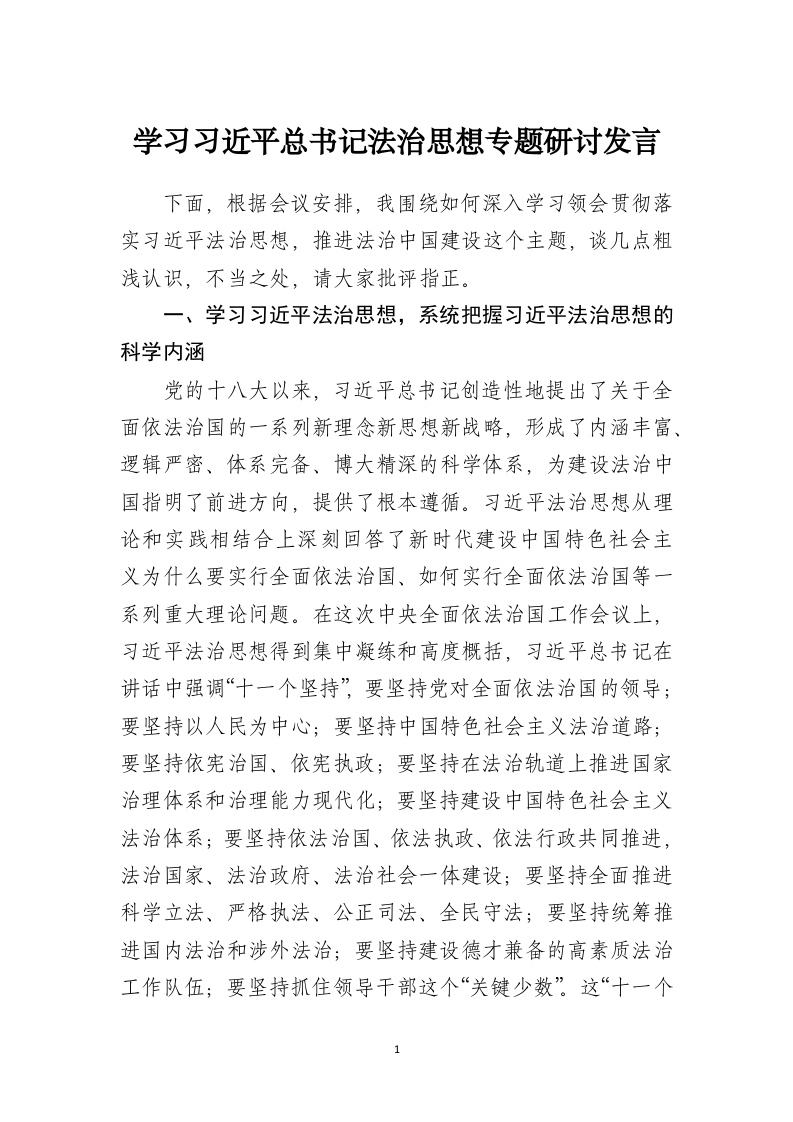 学习习近平总书记法治思想专题研讨发言

下面，根据会议安排，我围绕如何深入学习领会贯彻落实习近平法治思想，推进法治中国建设这个主题，谈几点粗浅认识，不当之处，请大家批评指正。

一、学习习近平法治思想，系统把握习近平法治思想的科学内涵

党的十八大以来，习近平总书记创造性地提出了关于全面依法治国的一系列新理念新思想新战略，形成了内涵丰富、逻辑严密、体系完备、博大精深的科学体系，为建设法治中国指明了前进方向，提供了根本遵循。习近平法治思想从理论和实践相结合上深刻回答了新时代建设中国特色社会主义为什么要实行全面依法治国、如何实行全面依法治国等一系列重大理论问题。在这次中央全面依法治国工作会议上，习近平法治思想得到集中凝练和高度概括，习近平总书记在讲话中强调“十一个坚持”，要坚持党对全面依法治国的领导；要坚持以人民为中心；要坚持中国特色社会主义法治道路；要坚持依宪治国、依宪执政；要坚持在法治轨道上推进国家治理体系和治理能力现代化；要坚持建设中国特色社会主义法治体系；要坚持依法治国、依法执政、依法行政共同推进，法治国家、法治政府、法治社会一体建设；要坚持全面推进科学立法、严格执法、公正司法、全民守法；要坚持统筹推进国内法治和涉外法治；要坚持建设德才兼备的高素质法治工作队伍；要坚持抓住领导干部这个“关键少数”。这“十一个

1